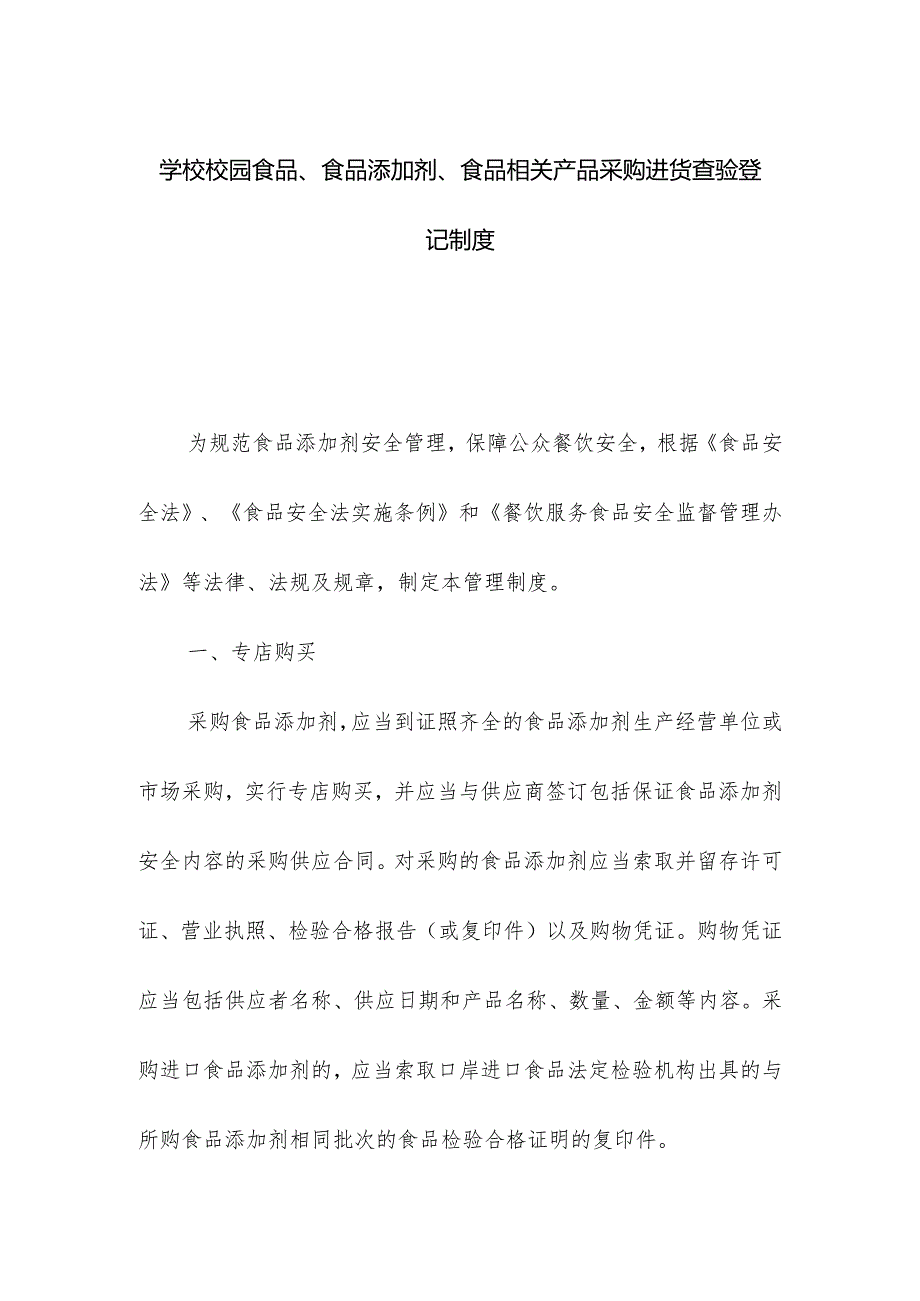 学校校园食品、食品添加剂、食品相关产品采购进货查验登记制度

为规范食品添加剂安全管理，保障公众餐饮安全，根据《食品安全法》、《食品安全法实施条例》和《餐饮服务食品安全监督管理办法》等法律、法规及规章，制定本管理制度。

一、专店购买

采购食品添加剂，应当到证照齐全的食品添加剂生产经营单位或市场采购，实行专店购买，并应当与供应商签订包括保证食品添加剂安全内容的采购供应合同。对采购的食品添加剂应当索取并留存许可证、营业执照、检验合格报告（或复印件）以及购物凭证。购物凭证应当包括供应者名称、供应日期和产品名称、数量、金额等内容。采购进口食品添加剂的，应当索取口岸进口食品法定检验机构出具的与所购食品添加剂相同批次的食品检验合格证明的复印件。